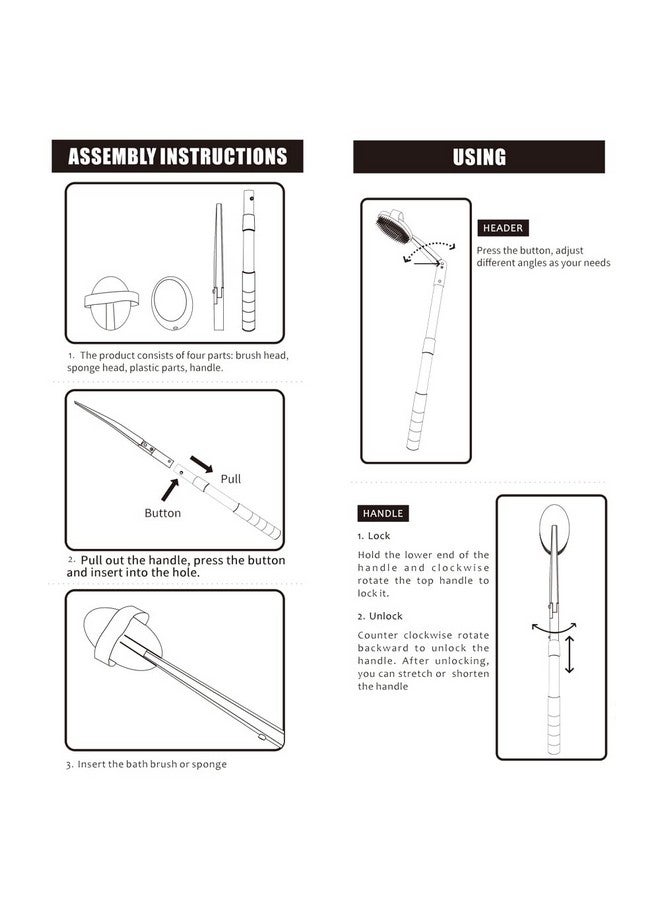 ASSEMBLY INSTRUCTIONS

1. The product consists of four parts: brush head, sponge head, plastic parts, handle.

Pull

Button

2. Pull out the handle, press the button and insert into the hole.

3. Insert the bath brush or sponge

USING

HEADER

Press the button, adjust different angles as your needs

HANDLE

1. Lock

Hold the lower end of the handle and clockwise rotate the top handle to lock it.

2. Unlock

Counter clockwise rotate backward to unlock the handle. After unlocking, you can stretch or shorten the handle